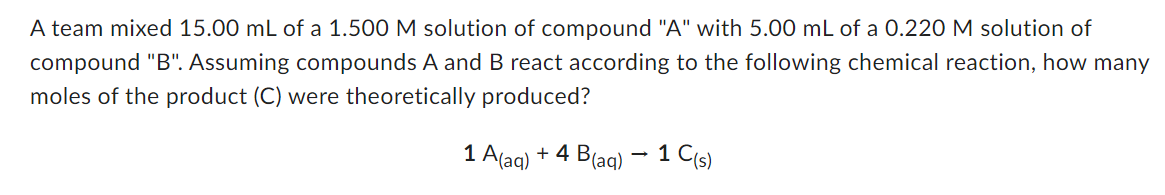 A team mixed 15.00 mL of a 1.500 M solution of compound "A" with 5.00 mL of a 0.220 M solution of compound "B". Assuming compounds A and B react according to the following chemical reaction, how many moles of the product (C) were theoretically produced?

$1\ A_{(aq)} + 4\ B_{(aq)} \rightarrow 1\ C_{(s)}$